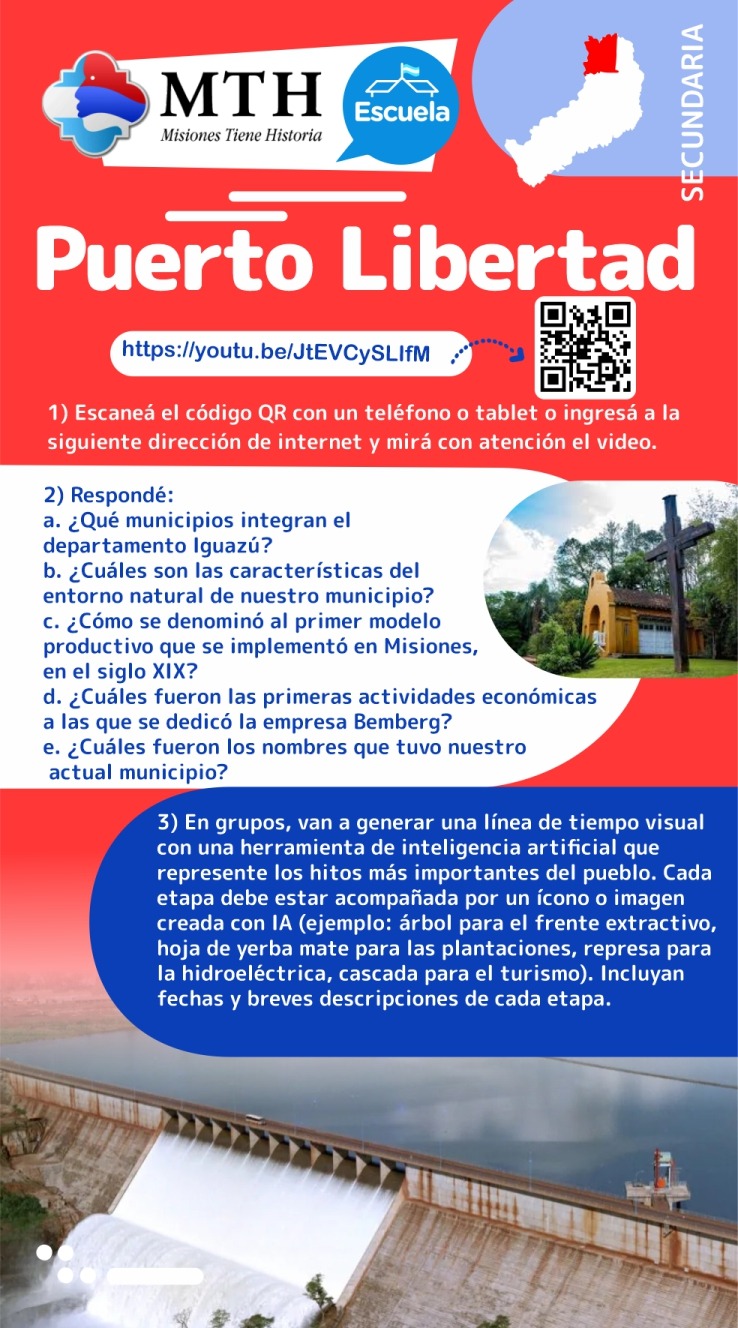 MTH
Misiones Tiene Historia

Escuela

SECUNDARIA

Puerto Libertad

https://youtu.be/JtEVCySLIfM

1) Escaneá el código QR con un teléfono o tablet o ingresá a la siguiente dirección de internet y mirá con atención el video.

2) Respondé:
a. ¿Qué municipios integran el departamento Iguazú?
b. ¿Cuáles son las características del entorno natural de nuestro municipio?
c. ¿Cómo se denominó al primer modelo productivo que se implementó en Misiones, en el siglo XIX?
d. ¿Cuáles fueron las primeras actividades económicas a las que se dedicó la empresa Bemberg?
e. ¿Cuáles fueron los nombres que tuvo nuestro actual municipio?

3) En grupos, van a generar una línea de tiempo visual con una herramienta de inteligencia artificial que represente los hitos más importantes del pueblo. Cada etapa debe estar acompañada por un ícono o imagen creada con IA (ejemplo: árbol para el frente extractivo, hoja de yerba mate para las plantaciones, represa para la hidroeléctrica, cascada para el turismo). Incluyan fechas y breves descripciones de cada etapa.